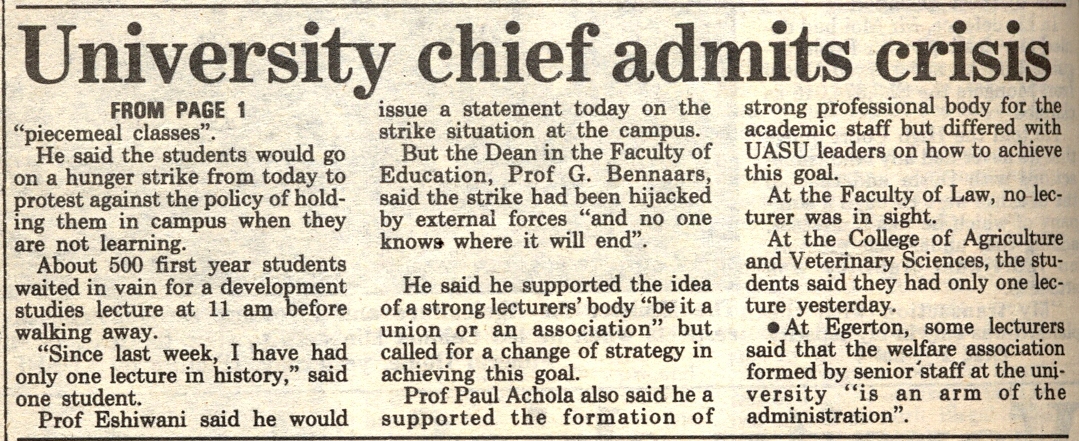 University chief admits crisis

FROM PAGE 1

"piecemeal classes".

He said the students would go on a hunger strike from today to protest against the policy of holding them in campus when they are not learning.

About 500 first year students waited in vain for a development studies lecture at 11 am before walking away.

"Since last week, I have had only one lecture in history," said one student.

Prof Eshiwani said he would issue a statement today on the strike situation at the campus.

But the Dean in the Faculty of Education, Prof G. Bennaars, said the strike had been hijacked by external forces "and no one knows where it will end".

He said he supported the idea of a strong lecturers' body "be it a union or an association" but called for a change of strategy in achieving this goal.

Prof Paul Achola also said he a supported the formation of strong professional body for the academic staff but differed with UASU leaders on how to achieve this goal.

At the Faculty of Law, no lecturer was in sight.

At the College of Agriculture and Veterinary Sciences, the students said they had only one lecture yesterday.

• At Egerton, some lecturers said that the welfare association formed by senior staff at the university "is an arm of the administration".